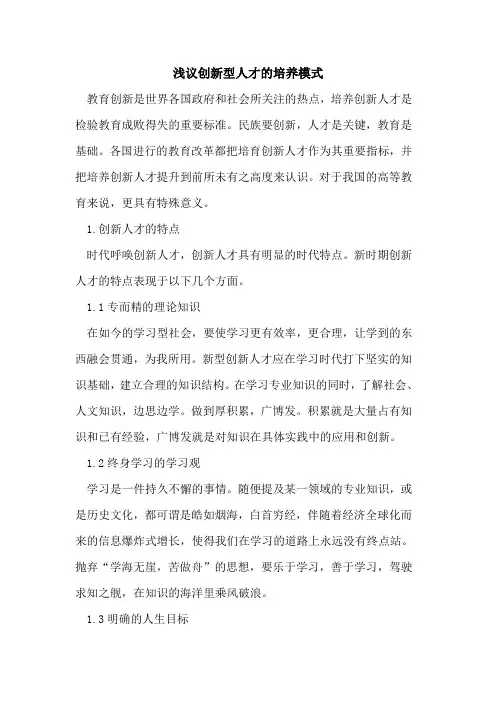 浅议创新型人才的培养模式

教育创新是世界各国政府和社会所关注的热点，培养创新人才是检验教育成败得失的重要标准。民族要创新，人才是关键，教育是基础。各国进行的教育改革都把培育创新人才作为其重要指标，并把培养创新人才提升到前所未有之高度来认识。对于我国的高等教育来说，更具有特殊意义。

1.创新人才的特点

时代呼唤创新人才，创新人才具有明显的时代特点。新时期创新人才的特点表现于以下几个方面。

1.1专而精的理论知识

在如今的学习型社会，要使学习更有效率，更合理，让学到的东西融会贯通，为我所用。新型创新人才应在学习时代打下坚实的知识基础，建立合理的知识结构。在学习专业知识的同时，了解社会、人文知识，边思边学。做到厚积累，广博发。积累就是大量占有知识和已有经验，广博发就是对知识在具体实践中的应用和创新。

1.2终身学习的学习观

学习是一件持久不懈的事情。随便提及某一领域的专业知识，或是历史文化，都可谓是皓如烟海，白首穷经，伴随着经济全球化而来的信息爆炸式增长，使得我们在学习的道路上永远没有终点站。抛弃“学海无崖，苦做舟”的思想，要乐于学习，善于学习，驾驶求知之舰，在知识的海洋里乘风破浪。

1.3明确的人生目标